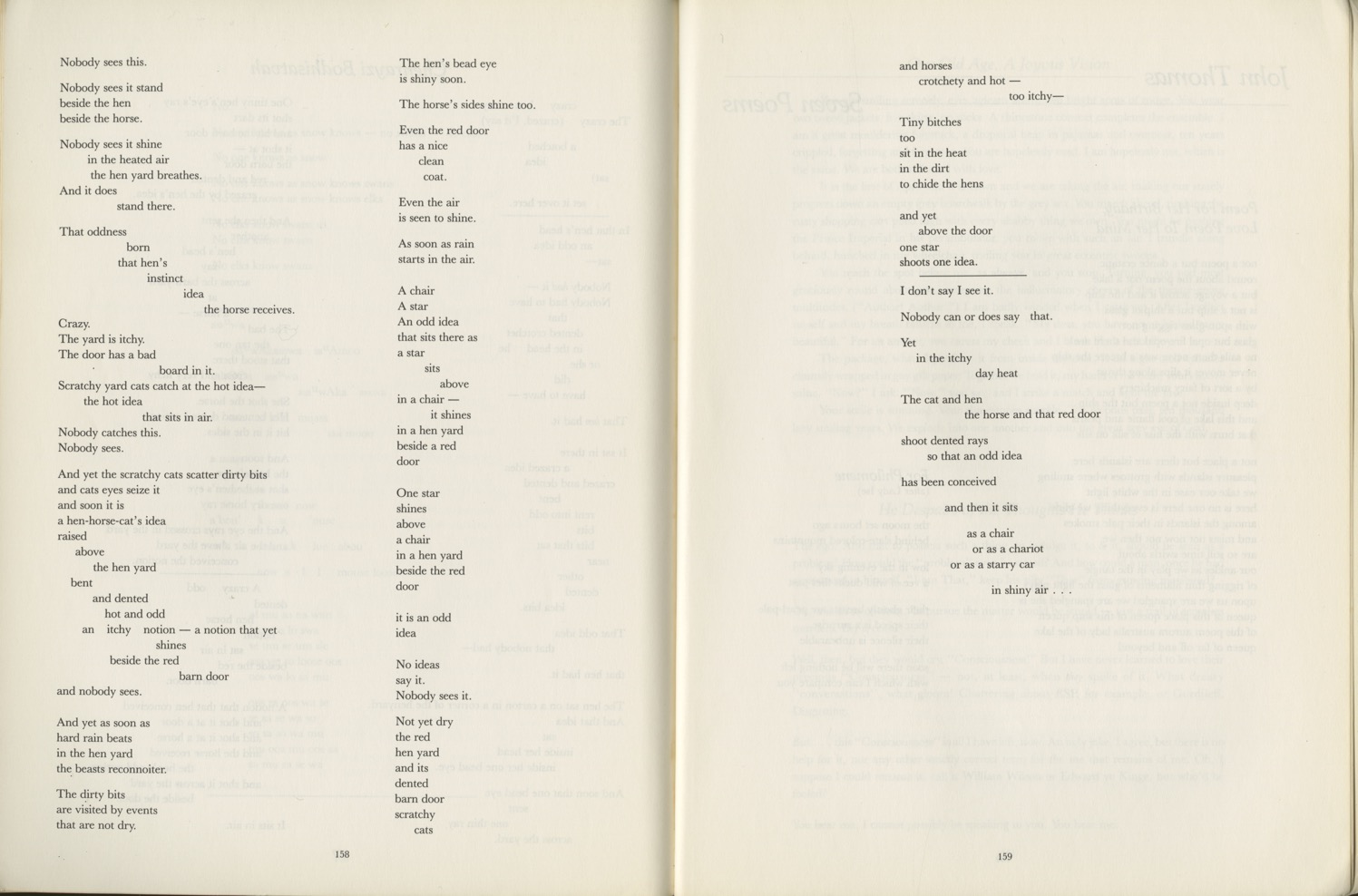 Nobody sees this.

Nobody sees it stand
beside the hen
beside the horse.

Nobody sees it shine
in the heated air
the hen yard breathes.
And it does
stand there.

That oddness
born
that hen's
instinct
idea
the horse receives.

Crazy.
The yard is itchy.
The door has a bad
board in it.
Scratchy yard cats catch at the hot idea—
the hot idea
that sits in air.
Nobody catches this.
Nobody sees.

And yet the scratchy cats scatter dirty bits
and cats eyes seize it
and soon it is
a hen-horse-cat's idea
raised
above
the hen yard
bent
and dented
hot and odd
an itchy notion — a notion that yet
shines
beside the red
barn door
and nobody sees.

And yet as soon as
hard rain beats
in the hen yard
the beasts reconnoiter.

The dirty bits
are visited by events
that are not dry.

158

The hen's bead eye
is shiny soon.

The horse's sides shine too.

Even the red door
has a nice
clean
coat.

Even the air
is seen to shine.

As soon as rain
starts in the air.

A chair
A star
An odd idea
that sits there as
a star
sits
above
in a chair —
it shines
in a hen yard
beside a red
door

One star
shines
above
a chair
in a hen yard
beside the red
door

it is an odd
idea

No ideas
say it.
Nobody sees it.

Not yet dry
the red
hen yard
and its
dented
barn door
scratchy
cats

and horses
crotchety and hot —
too itchy—

Tiny bitches
too
sit in the heat
in the dirt
to chide the hens

and yet
above the door
one star
shoots one idea.

I don't say I see it.

Nobody can or does say that.

Yet
in the itchy
day heat

The cat and hen
the horse and that red door

shoot dented rays
so that an odd idea

has been conceived

and then it sits

as a chair
or as a chariot
or as a starry car

in shiny air . . .

159